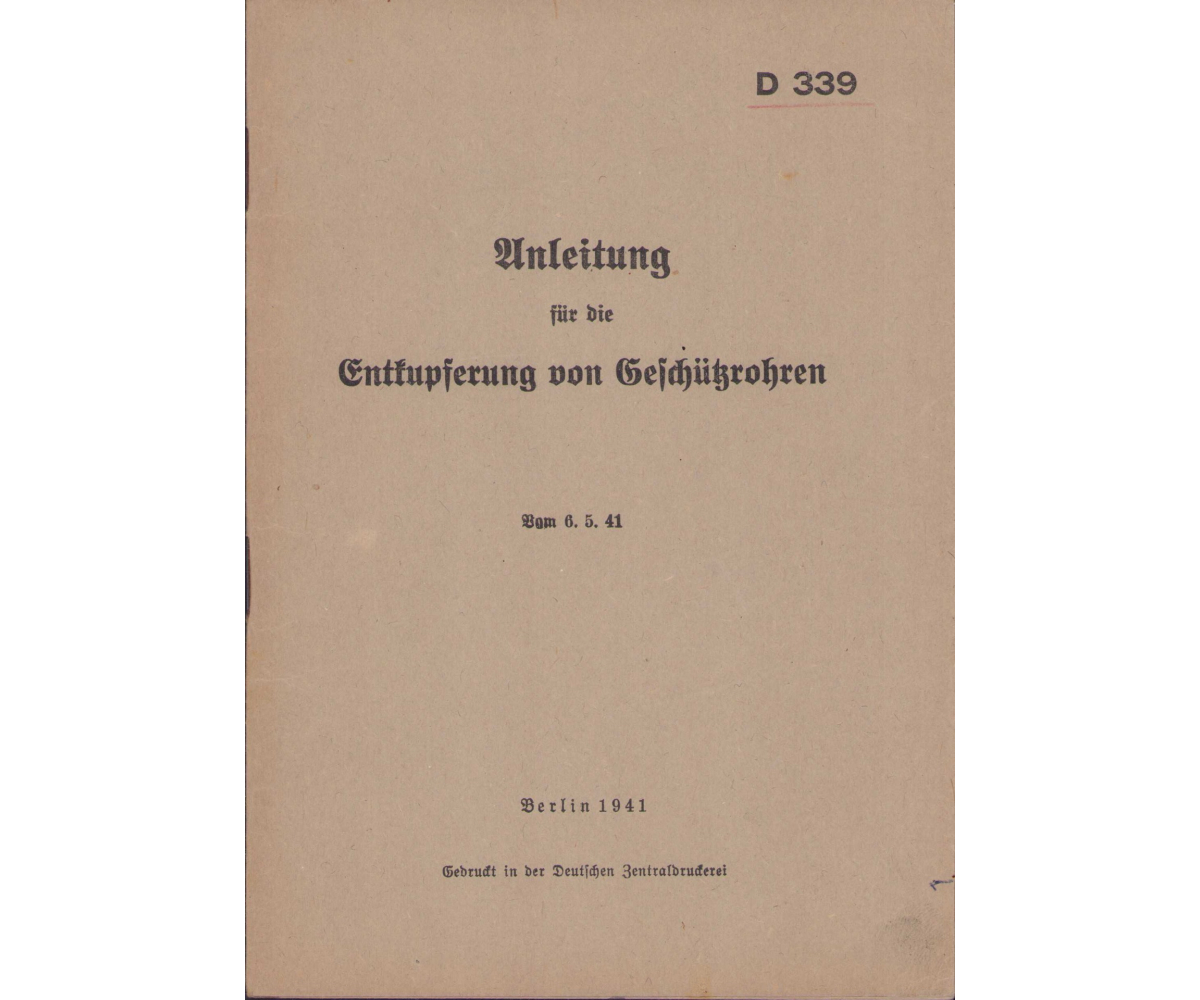 D 339

Anleitung

für die

Entkupferung von Geschützrohren

Vom 6. 5. 41

Berlin 1941

Gedruckt in der Deutschen Zentraldruckerei